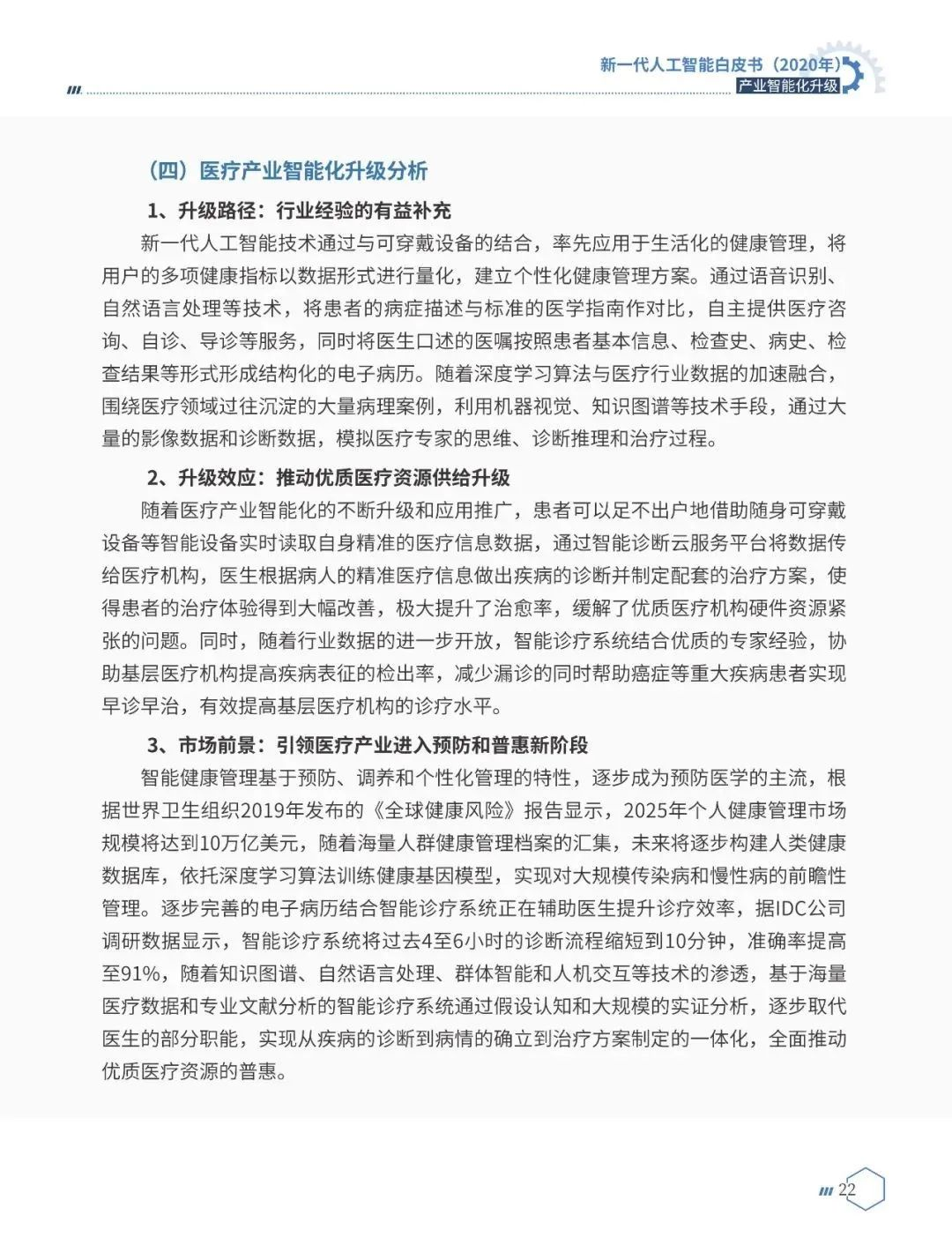 新一代人工智能白皮书（2020年）
产业智能化升级

（四）医疗产业智能化升级分析

1、升级路径：行业经验的有益补充

新一代人工智能技术通过与可穿戴设备的结合，率先应用于生活化的健康管理，将用户的多项健康指标以数据形式进行量化，建立个性化健康管理方案。通过语音识别、自然语言处理等技术，将患者的病症描述与标准的医学指南作对比，自主提供医疗咨询、自诊、导诊等服务，同时将医生口述的医嘱按照患者基本信息、检查史、病史、检查结果等形式形成结构化的电子病历。随着深度学习算法与医疗行业数据的加速融合，围绕医疗领域过往沉淀的大量病理案例，利用机器视觉、知识图谱等技术手段，通过大量的影像数据和诊断数据，模拟医疗专家的思维、诊断推理和治疗过程。

2、升级效应：推动优质医疗资源供给升级

随着医疗产业智能化的不断升级和应用推广，患者可以足不出户地借助随身可穿戴设备等智能设备实时读取自身精准的医疗信息数据，通过智能诊断云服务平台将数据传给医疗机构，医生根据病人的精准医疗信息做出疾病的诊断并制定配套的治疗方案，使得患者的治疗体验得到大幅改善，极大提升了治愈率，缓解了优质医疗机构硬件资源紧张的问题。同时，随着行业数据的进一步开放，智能诊疗系统结合优质的专家经验，协助基层医疗机构提高疾病表征的检出率，减少漏诊的同时帮助癌症等重大疾病患者实现早诊早治，有效提高基层医疗机构的诊疗水平。

3、市场前景：引领医疗产业进入预防和普惠新阶段

智能健康管理基于预防、调养和个性化管理的特性，逐步成为预防医学的主流，根据世界卫生组织2019年发布的《全球健康风险》报告显示，2025年个人健康管理市场规模将达到10万亿美元，随着海量人群健康管理档案的汇集，未来将逐步构建人类健康数据库，依托深度学习算法训练健康基因模型，实现对大规模传染病和慢性病的前瞻性管理。逐步完善的电子病历结合智能诊疗系统正在辅助医生提升诊疗效率，据IDC公司调研数据显示，智能诊疗系统将过去4至6小时的诊断流程缩短到10分钟，准确率提高至91%，随着知识图谱、自然语言处理、群体智能和人机交互等技术的渗透，基于海量医疗数据和专业文献分析的智能诊疗系统通过假设认知和大规模的实证分析，逐步取代医生的部分职能，实现从疾病的诊断到病情的确立到治疗方案制定的一体化，全面推动优质医疗资源的普惠。

22